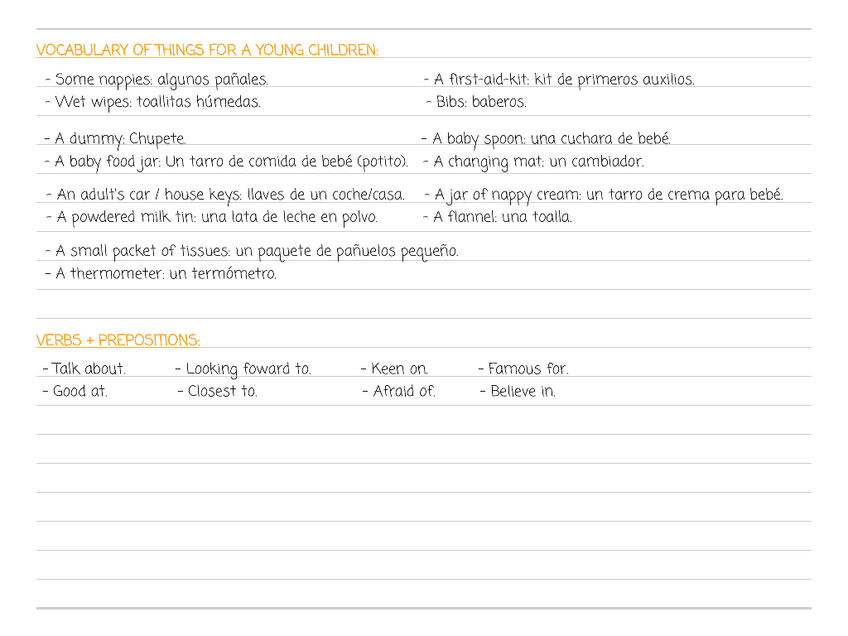 VOCABULARY OF THINGS FOR A YOUNG CHILDREN:

- Some nappies: algunos pañales.
- Wet wipes: toallitas húmedas.

- A dummy: Chupete.
- A baby food jar: Un tarro de comida de bebé (potito).

- An adult's car / house keys: llaves de un coche/casa.
- A powdered milk tin: una lata de leche en polvo.

- A small packet of tissues: un paquete de pañuelos pequeño.
- A thermometer: un termómetro.

- A first-aid-kit: kit de primeros auxilios.
- Bibs: baberos.

- A baby spoon: una cuchara de bebé.
- A changing mat: un cambiador.

- A jar of nappy cream: un tarro de crema para bebé.
- A flannel: una toalla.

VERBS + PREPOSITIONS:

- Talk about.
- Good at.

- Looking foward to.
- Closest to.

- Keen on.
- Afraid of.

- Famous for.
- Believe in.